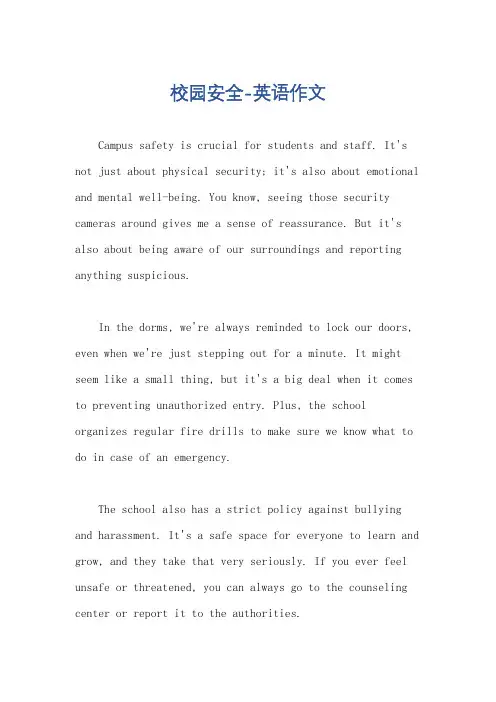 校园安全-英语作文

Campus safety is crucial for students and staff. It's not just about physical security; it's also about emotional and mental well-being. You know, seeing those security cameras around gives me a sense of reassurance. But it's also about being aware of our surroundings and reporting anything suspicious.

In the dorms, we're always reminded to lock our doors, even when we're just stepping out for a minute. It might seem like a small thing, but it's a big deal when it comes to preventing unauthorized entry. Plus, the school organizes regular fire drills to make sure we know what to do in case of an emergency.

The school also has a strict policy against bullying and harassment. It's a safe space for everyone to learn and grow, and they take that very seriously. If you ever feel unsafe or threatened, you can always go to the counseling center or report it to the authorities.